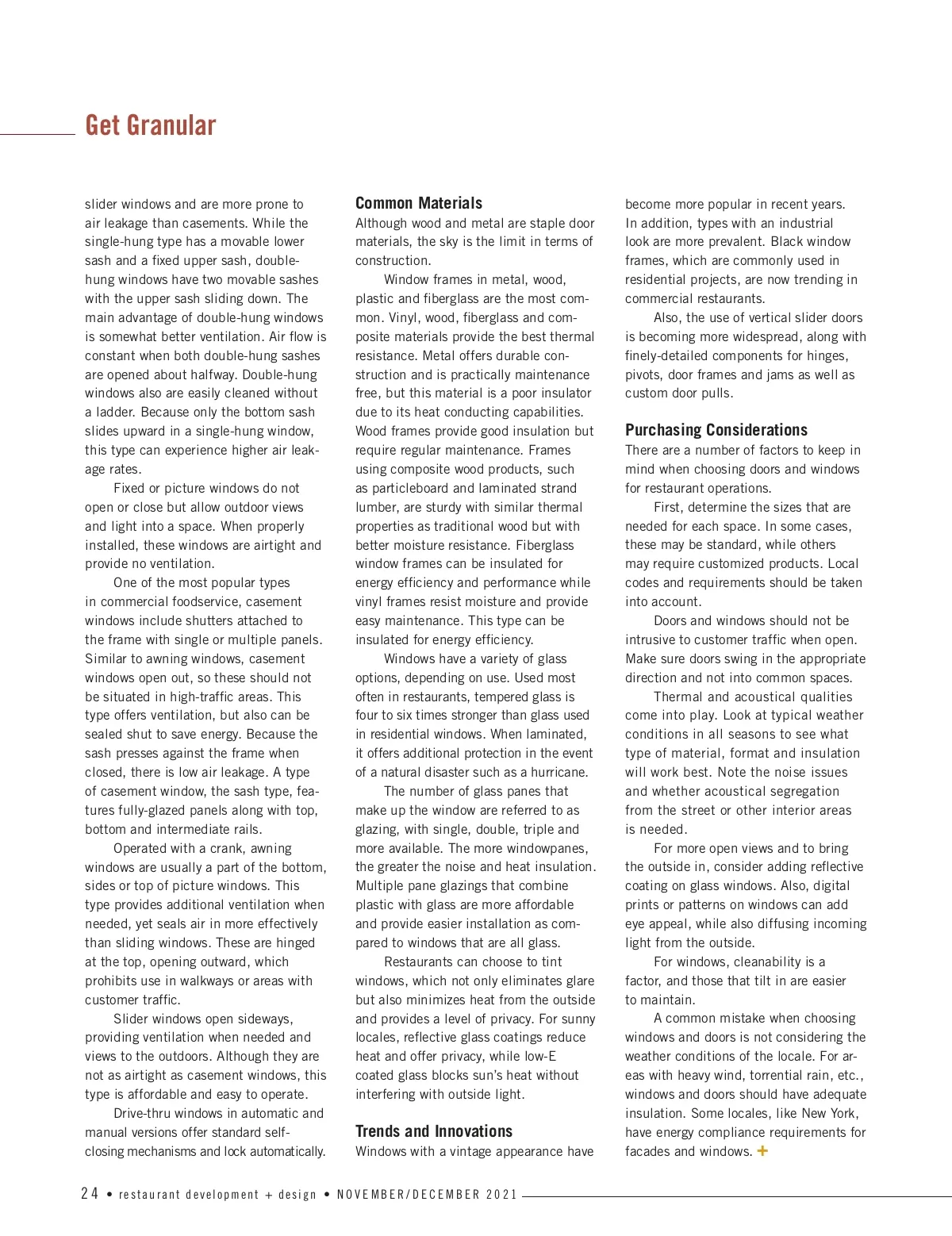 Get Granular

slider windows and are more prone to air leakage than casements. While the single-hung type has a movable lower sash and a fixed upper sash, double-hung windows have two movable sashes with the upper sash sliding down. The main advantage of double-hung windows is somewhat better ventilation. Air flow is constant when both double-hung sashes are opened about halfway. Double-hung windows also are easily cleaned without a ladder. Because only the bottom sash slides upward in a single-hung window, this type can experience higher air leakage rates.

Fixed or picture windows do not open or close but allow outdoor views and light into a space. When properly installed, these windows are airtight and provide no ventilation.

One of the most popular types in commercial foodservice, casement windows include shutters attached to the frame with single or multiple panels. Similar to awning windows, casement windows open out, so these should not be situated in high-traffic areas. This type offers ventilation, but also can be sealed shut to save energy. Because the sash presses against the frame when closed, there is low air leakage. A type of casement window, the sash type, features fully-glazed panels along with top, bottom and intermediate rails.

Operated with a crank, awning windows are usually a part of the bottom, sides or top of picture windows. This type provides additional ventilation when needed, yet seals air in more effectively than sliding windows. These are hinged at the top, opening outward, which prohibits use in walkways or areas with customer traffic.

Slider windows open sideways, providing ventilation when needed and views to the outdoors. Although they are not as airtight as casement windows, this type is affordable and easy to operate.

Drive-thru windows in automatic and manual versions offer standard self-closing mechanisms and lock automatically.

Common Materials
Although wood and metal are staple door materials, the sky is the limit in terms of construction.

Window frames in metal, wood, plastic and fiberglass are the most common. Vinyl, wood, fiberglass and composite materials provide the best thermal resistance. Metal offers durable construction and is practically maintenance free, but this material is a poor insulator due to its heat conducting capabilities. Wood frames provide good insulation but require regular maintenance. Frames using composite wood products, such as particleboard and laminated strand lumber, are sturdy with similar thermal properties as traditional wood but with better moisture resistance. Fiberglass window frames can be insulated for energy efficiency and performance while vinyl frames resist moisture and provide easy maintenance. This type can be insulated for energy efficiency.

Windows have a variety of glass options, depending on use. Used most often in restaurants, tempered glass is four to six times stronger than glass used in residential windows. When laminated, it offers additional protection in the event of a natural disaster such as a hurricane.

The number of glass panes that make up the window are referred to as glazing, with single, double, triple and more available. The more windowpanes, the greater the noise and heat insulation. Multiple pane glazings that combine plastic with glass are more affordable and provide easier installation as compared to windows that are all glass.

Restaurants can choose to tint windows, which not only eliminates glare but also minimizes heat from the outside and provides a level of privacy. For sunny locales, reflective glass coatings reduce heat and offer privacy, while low-E coated glass blocks sun's heat without interfering with outside light.

Trends and Innovations
Windows with a vintage appearance have become more popular in recent years. In addition, types with an industrial look are more prevalent. Black window frames, which are commonly used in residential projects, are now trending in commercial restaurants.

Also, the use of vertical slider doors is becoming more widespread, along with finely-detailed components for hinges, pivots, door frames and jams as well as custom door pulls.

Purchasing Considerations
There are a number of factors to keep in mind when choosing doors and windows for restaurant operations.

First, determine the sizes that are needed for each space. In some cases, these may be standard, while others may require customized products. Local codes and requirements should be taken into account.

Doors and windows should not be intrusive to customer traffic when open. Make sure doors swing in the appropriate direction and not into common spaces.

Thermal and acoustical qualities come into play. Look at typical weather conditions in all seasons to see what type of material, format and insulation will work best. Note the noise issues and whether acoustical segregation from the street or other interior areas is needed.

For more open views and to bring the outside in, consider adding reflective coating on glass windows. Also, digital prints or patterns on windows can add eye appeal, while also diffusing incoming light from the outside.

For windows, cleanability is a factor, and those that tilt in are easier to maintain.

A common mistake when choosing windows and doors is not considering the weather conditions of the locale. For areas with heavy wind, torrential rain, etc., windows and doors should have adequate insulation. Some locales, like New York, have energy compliance requirements for facades and windows. +

24 • restaurant development + design • NOVEMBER/DECEMBER 2021